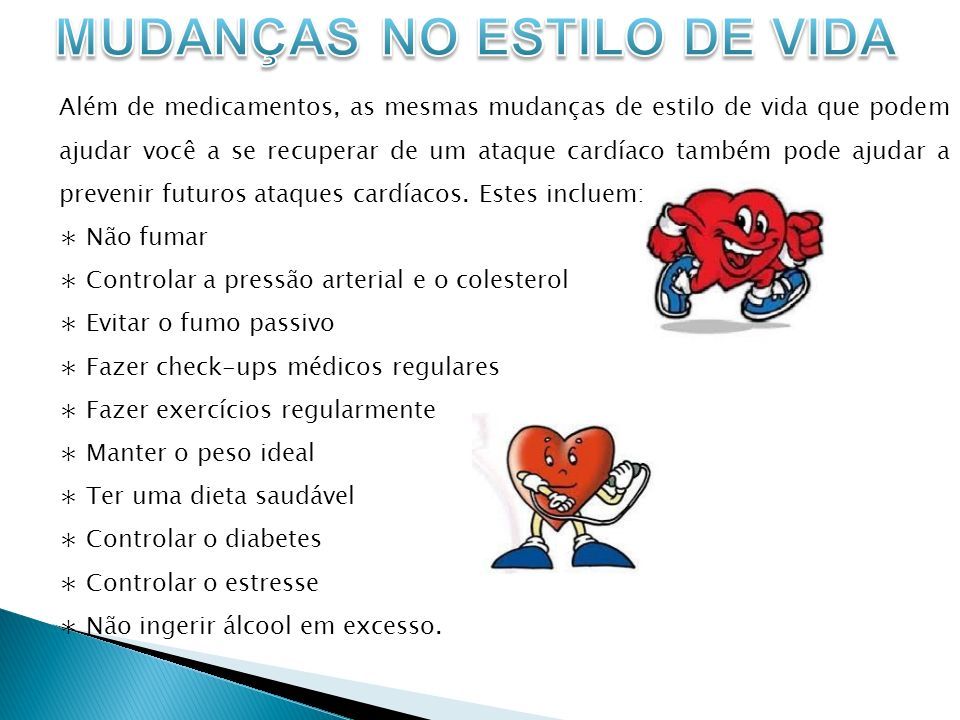 MUDANÇAS NO ESTILO DE VIDA

Além de medicamentos, as mesmas mudanças de estilo de vida que podem ajudar você a se recuperar de um ataque cardíaco também pode ajudar a prevenir futuros ataques cardíacos. Estes incluem:

∗ Não fumar
∗ Controlar a pressão arterial e o colesterol
∗ Evitar o fumo passivo
∗ Fazer check-ups médicos regulares
∗ Fazer exercícios regularmente
∗ Manter o peso ideal
∗ Ter uma dieta saudável
∗ Controlar o diabetes
∗ Controlar o estresse
∗ Não ingerir álcool em excesso.